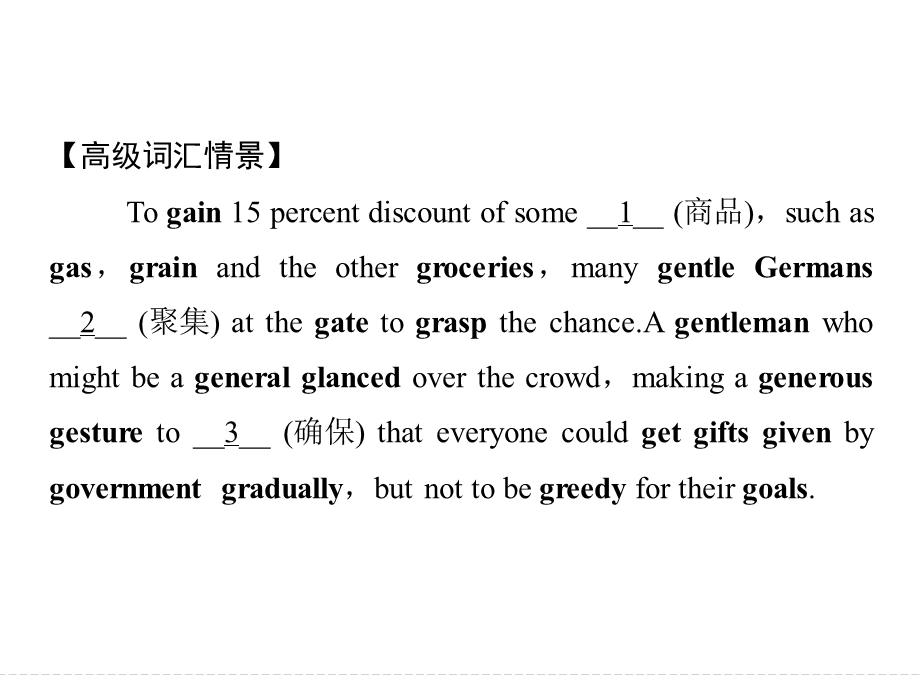 【高级词汇情景】

To gain 15 percent discount of some __1__ (商品)，such as gas，grain and the other groceries，many gentle Germans __2__ (聚集) at the gate to grasp the chance.A gentleman who might be a general glanced over the crowd，making a generous gesture to __3__ (确保) that everyone could get gifts given by government gradually，but not to be greedy for their goals.